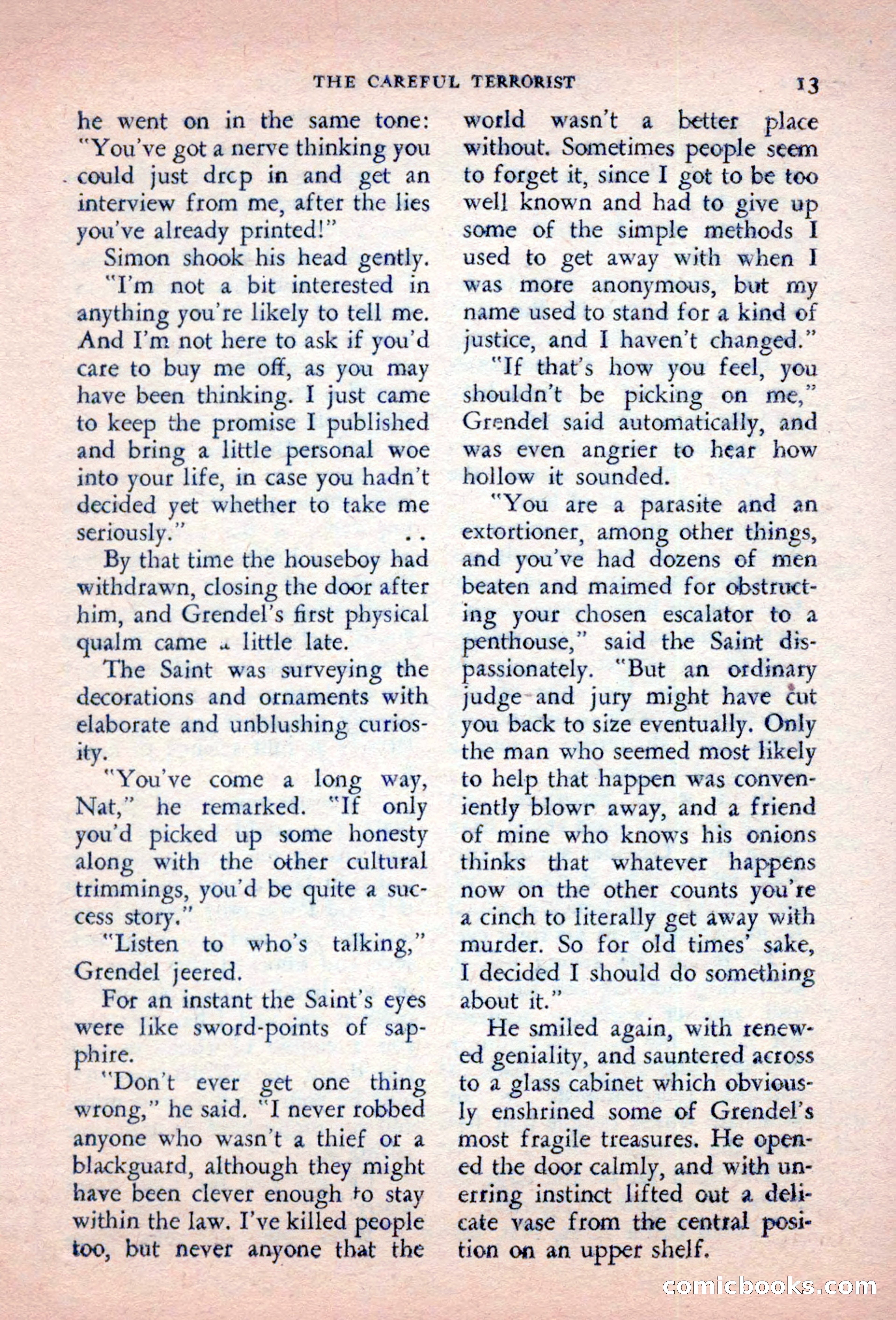 THE CAREFUL TERRORIST 13

he went on in the same tone: "You've got a nerve thinking you could just drcp in and get an interview from me, after the lies you've already printed!"

Simon shook his head gently.

"I'm not a bit interested in anything you're likely to tell me. And I'm not here to ask if you'd care to buy me off, as you may have been thinking. I just came to keep the promise I published and bring a little personal woe into your life, in case you hadn't decided yet whether to take me seriously."

By that time the houseboy had withdrawn, closing the door after him, and Grendel's first physical qualm came a little late.

The Saint was surveying the decorations and ornaments with elaborate and unblushing curiosity.

"You've come a long way, Nat," he remarked. "If only you'd picked up some honesty along with the other cultural trimmings, you'd be quite a success story."

"Listen to who's talking," Grendel jeered.

For an instant the Saint's eyes were like sword-points of sapphire.

"Don't ever get one thing wrong," he said. "I never robbed anyone who wasn't a thief or a blackguard, although they might have been clever enough to stay within the law. I've killed people too, but never anyone that the world wasn't a better place without. Sometimes people seem to forget it, since I got to be too well known and had to give up some of the simple methods I used to get away with when I was more anonymous, but my name used to stand for a kind of justice, and I haven't changed."

"If that's how you feel, you shouldn't be picking on me," Grendel said automatically, and was even angrier to hear how hollow it sounded.

"You are a parasite and an extortioner, among other things, and you've had dozens of men beaten and maimed for obstructing your chosen escalator to a penthouse," said the Saint dispassionately. "But an ordinary judge and jury might have cut you back to size eventually. Only the man who seemed most likely to help that happen was conveniently blowr away, and a friend of mine who knows his onions thinks that whatever happens now on the other counts you're a cinch to literally get away with murder. So for old times' sake, I decided I should do something about it."

He smiled again, with renewed geniality, and sauntered across to a glass cabinet which obviously enshrined some of Grendel's most fragile treasures. He opened the door calmly, and with unerring instinct lifted out a delicate vase from the central position on an upper shelf.

comicbooks.com